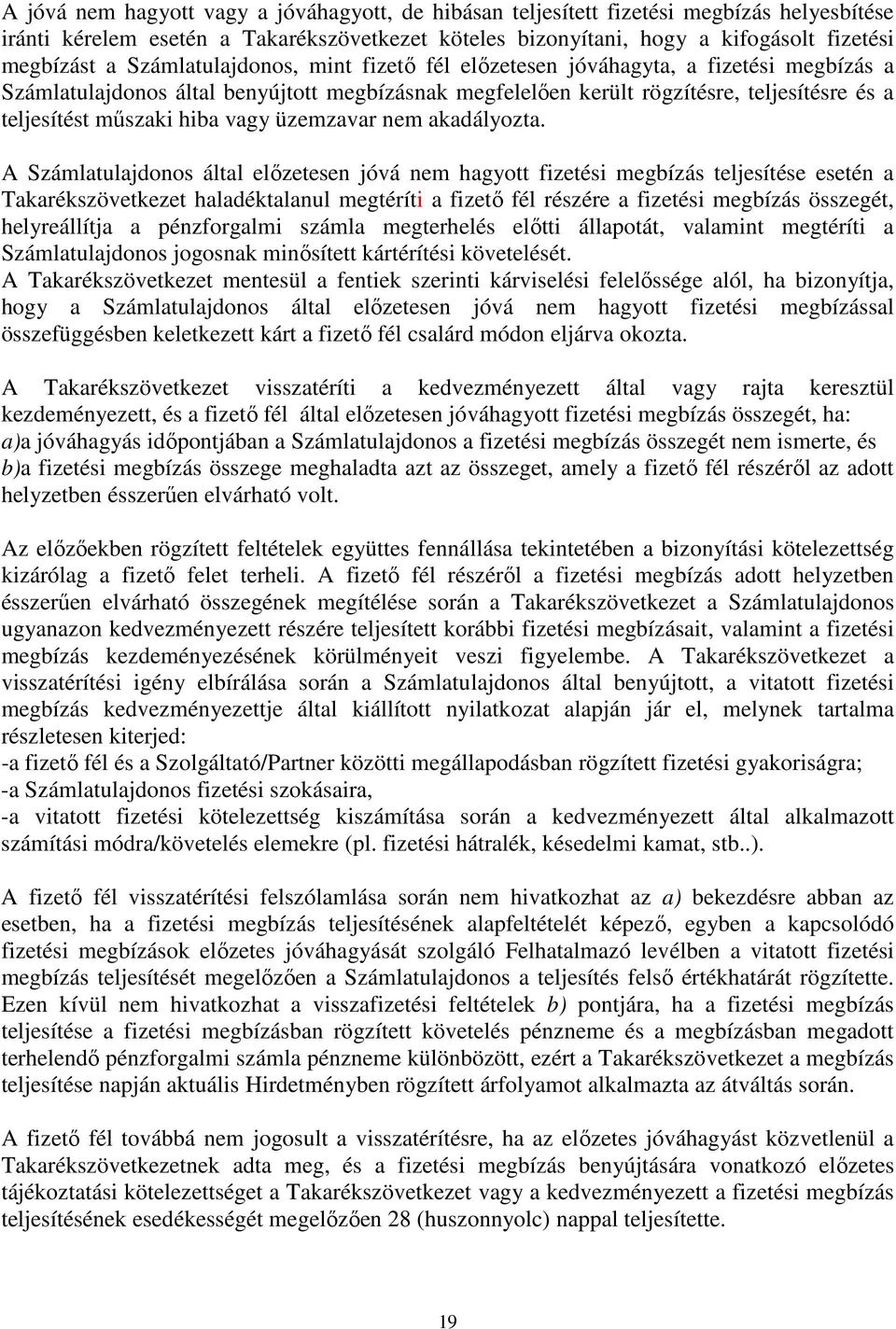 A jóvá nem hagyott vagy a jóváhagyott, de hibásan teljesített fizetési megbízás helyesbítése iránti kérelem esetén a Takarékszövetkezet köteles bizonyítani, hogy a kifogásolt fizetési megbízást a Számlatulajdonos, mint fizető fél előzetesen jóváhagyta, a fizetési megbízás a Számlatulajdonos által benyújtott megbízásnak megfelelően került rögzítésre, teljesítésre és a teljesítést műszaki hiba vagy üzemzavar nem akadályozta.

A Számlatulajdonos által előzetesen jóvá nem hagyott fizetési megbízás teljesítése esetén a Takarékszövetkezet haladéktalanul megtéríti a fizető fél részére a fizetési megbízás összegét, helyreállítja a pénzforgalmi számla megterhelés előtti állapotát, valamint megtéríti a Számlatulajdonos jogosnak minősített kártérítési követelését.
A Takarékszövetkezet mentesül a fentiek szerinti kárviselési felelőssége alól, ha bizonyítja, hogy a Számlatulajdonos által előzetesen jóvá nem hagyott fizetési megbízással összefüggésben keletkezett kárt a fizető fél csalárd módon eljárva okozta.

A Takarékszövetkezet visszatéríti a kedvezményezett által vagy rajta keresztül kezdeményezett, és a fizető fél által előzetesen jóváhagyott fizetési megbízás összegét, ha:
a)a jóváhagyás időpontjában a Számlatulajdonos a fizetési megbízás összegét nem ismerte, és
b)a fizetési megbízás összege meghaladta azt az összeget, amely a fizető fél részéről az adott helyzetben ésszerűen elvárható volt.

Az előzőekben rögzített feltételek együttes fennállása tekintetében a bizonyítási kötelezettség kizárólag a fizető felet terheli. A fizető fél részéről a fizetési megbízás adott helyzetben ésszerűen elvárható összegének megítélése során a Takarékszövetkezet a Számlatulajdonos ugyanazon kedvezményezett részére teljesített korábbi fizetési megbízásait, valamint a fizetési megbízás kezdeményezésének körülményeit veszi figyelembe. A Takarékszövetkezet a visszatérítési igény elbírálása során a Számlatulajdonos által benyújtott, a vitatott fizetési megbízás kedvezményezettje által kiállított nyilatkozat alapján jár el, melynek tartalma részletesen kiterjed:
-a fizető fél és a Szolgáltató/Partner közötti megállapodásban rögzített fizetési gyakoriságra;
-a Számlatulajdonos fizetési szokásaira,
-a vitatott fizetési kötelezettség kiszámítása során a kedvezményezett által alkalmazott számítási módra/követelés elemekre (pl. fizetési hátralék, késedelmi kamat, stb..).

A fizető fél visszatérítési felszólamlása során nem hivatkozhat az a) bekezdésre abban az esetben, ha a fizetési megbízás teljesítésének alapfeltételét képező, egyben a kapcsolódó fizetési megbízások előzetes jóváhagyását szolgáló Felhatalmazó levélben a vitatott fizetési megbízás teljesítését megelőzően a Számlatulajdonos a teljesítés felső értékhatárát rögzítette. Ezen kívül nem hivatkozhat a visszafizetési feltételek b) pontjára, ha a fizetési megbízás teljesítése a fizetési megbízásban rögzített követelés pénzneme és a megbízásban megadott terhelendő pénzforgalmi számla pénzneme különbözött, ezért a Takarékszövetkezet a megbízás teljesítése napján aktuális Hirdetményben rögzített árfolyamot alkalmazta az átváltás során.

A fizető fél továbbá nem jogosult a visszatérítésre, ha az előzetes jóváhagyást közvetlenül a Takarékszövetkezetnek adta meg, és a fizetési megbízás benyújtására vonatkozó előzetes tájékoztatási kötelezettséget a Takarékszövetkezet vagy a kedvezményezett a fizetési megbízás teljesítésének esedékességét megelőzően 28 (huszonnyolc) nappal teljesítette.

19